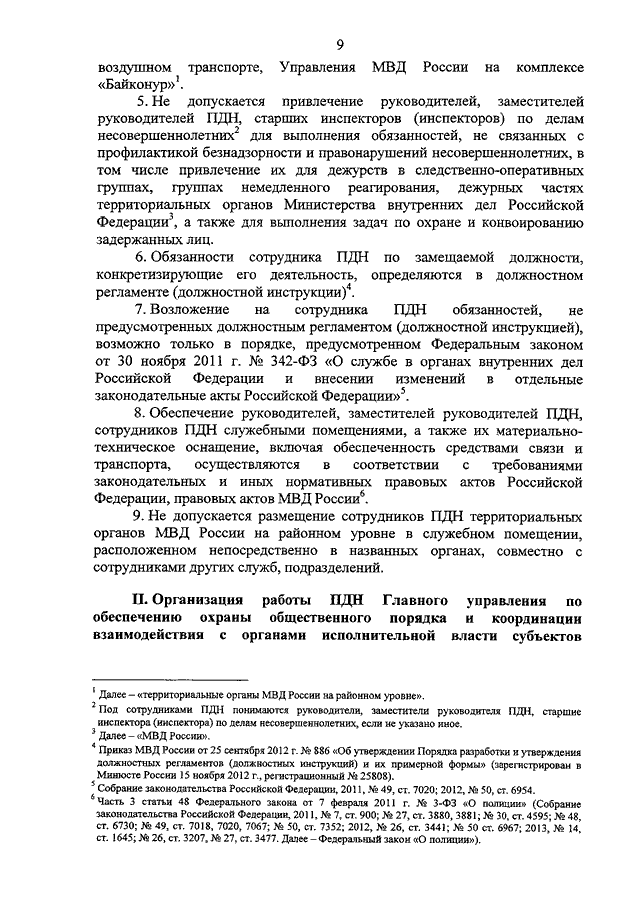 9

воздушном транспорте, Управления МВД России на комплексе «Байконур»$^1$.

5. Не допускается привлечение руководителей, заместителей руководителей ПДН, старших инспекторов (инспекторов) по делам несовершеннолетних$^2$ для выполнения обязанностей, не связанных с профилактикой безнадзорности и правонарушений несовершеннолетних, в том числе привлечение их для дежурств в следственно-оперативных группах, группах немедленного реагирования, дежурных частях территориальных органов Министерства внутренних дел Российской Федерации$^3$, а также для выполнения задач по охране и конвоированию задержанных лиц.

6. Обязанности сотрудника ПДН по замещаемой должности, конкретизирующие его деятельность, определяются в должностном регламенте (должностной инструкции)$^4$.

7. Возложение на сотрудника ПДН обязанностей, не предусмотренных должностным регламентом (должностной инструкцией), возможно только в порядке, предусмотренном Федеральным законом от 30 ноября 2011 г. № 342-ФЗ «О службе в органах внутренних дел Российской Федерации и внесении изменений в отдельные законодательные акты Российской Федерации»$^5$.

8. Обеспечение руководителей, заместителей руководителей ПДН, сотрудников ПДН служебными помещениями, а также их материально-техническое оснащение, включая обеспеченность средствами связи и транспорта, осуществляются в соответствии с требованиями законодательных и иных нормативных правовых актов Российской Федерации, правовых актов МВД России$^6$.

9. Не допускается размещение сотрудников ПДН территориальных органов МВД России на районном уровне в служебном помещении, расположенном непосредственно в названных органах, совместно с сотрудниками других служб, подразделений.

II. Организация работы ПДН Главного управления по обеспечению охраны общественного порядка и координации взаимодействия с органами исполнительной власти субъектов

$^1$ Далее – «территориальные органы МВД России на районном уровне».
$^2$ Под сотрудниками ПДН понимаются руководители, заместители руководителя ПДН, старшие инспектора (инспектора) по делам несовершеннолетних, если не указано иное.
$^3$ Далее – «МВД России».
$^4$ Приказ МВД России от 25 сентября 2012 г. № 886 «Об утверждении Порядка разработки и утверждения должностных регламентов (должностных инструкций) и их примерной формы» (зарегистрирован в Минюсте России 15 ноября 2012 г., регистрационный № 25808).
$^5$ Собрание законодательства Российской Федерации, 2011, № 49, ст. 7020; 2012, № 50, ст. 6954.
$^6$ Часть 3 статьи 48 Федерального закона от 7 февраля 2011 г. № 3-ФЗ «О полиции» (Собрание законодательства Российской Федерации, 2011, № 7, ст. 900; № 27, ст. 3880, 3881; № 30, ст. 4595; № 48, ст. 6730; № 49, ст. 7018, 7020, 7067; № 50, ст. 7352; 2012, № 26, ст. 3441; № 50 ст. 6967; 2013, № 14, ст. 1645; № 26, ст. 3207, № 27, ст. 3477. Далее – Федеральный закон «О полиции»).